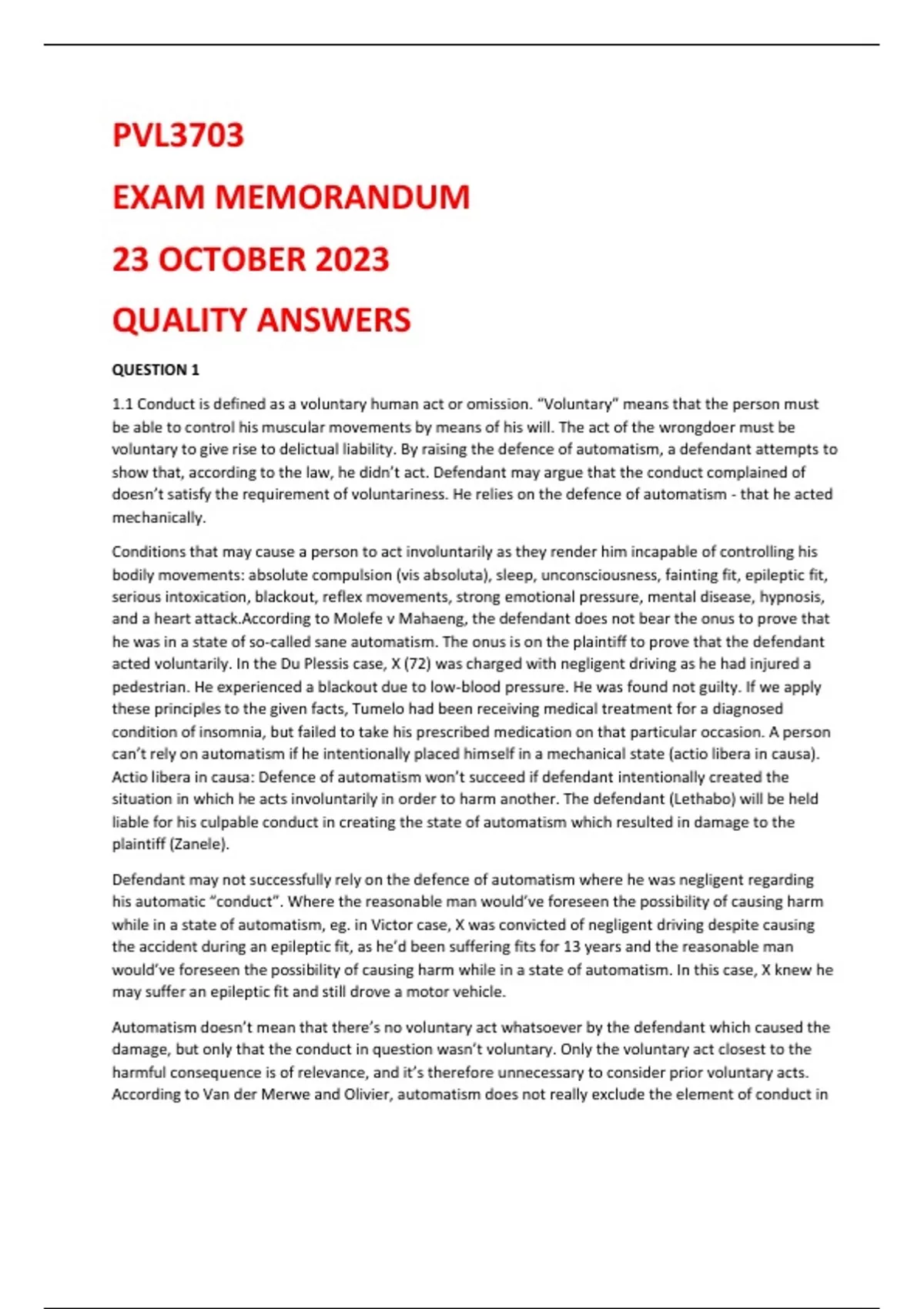 PVL3703

EXAM MEMORANDUM

23 OCTOBER 2023

QUALITY ANSWERS

QUESTION 1

1.1 Conduct is defined as a voluntary human act or omission. "Voluntary" means that the person must be able to control his muscular movements by means of his will. The act of the wrongdoer must be voluntary to give rise to delictual liability. By raising the defence of automatism, a defendant attempts to show that, according to the law, he didn't act. Defendant may argue that the conduct complained of doesn't satisfy the requirement of voluntariness. He relies on the defence of automatism - that he acted mechanically.

Conditions that may cause a person to act involuntarily as they render him incapable of controlling his bodily movements: absolute compulsion (vis absoluta), sleep, unconsciousness, fainting fit, epileptic fit, serious intoxication, blackout, reflex movements, strong emotional pressure, mental disease, hypnosis, and a heart attack.According to Molefe v Mahaeng, the defendant does not bear the onus to prove that he was in a state of so-called sane automatism. The onus is on the plaintiff to prove that the defendant acted voluntarily. In the Du Plessis case, X (72) was charged with negligent driving as he had injured a pedestrian. He experienced a blackout due to low-blood pressure. He was found not guilty. If we apply these principles to the given facts, Tumelo had been receiving medical treatment for a diagnosed condition of insomnia, but failed to take his prescribed medication on that particular occasion. A person can't rely on automatism if he intentionally placed himself in a mechanical state (actio libera in causa). Actio libera in causa: Defence of automatism won't succeed if defendant intentionally created the situation in which he acts involuntarily in order to harm another. The defendant (Lethabo) will be held liable for his culpable conduct in creating the state of automatism which resulted in damage to the plaintiff (Zanele).

Defendant may not successfully rely on the defence of automatism where he was negligent regarding his automatic "conduct". Where the reasonable man would've foreseen the possibility of causing harm while in a state of automatism, eg. in Victor case, X was convicted of negligent driving despite causing the accident during an epileptic fit, as he'd been suffering fits for 13 years and the reasonable man would've foreseen the possibility of causing harm while in a state of automatism. In this case, X knew he may suffer an epileptic fit and still drove a motor vehicle.

Automatism doesn't mean that there's no voluntary act whatsoever by the defendant which caused the damage, but only that the conduct in question wasn't voluntary. Only the voluntary act closest to the harmful consequence is of relevance, and it's therefore unnecessary to consider prior voluntary acts. According to Van der Merwe and Olivier, automatism does not really exclude the element of conduct in